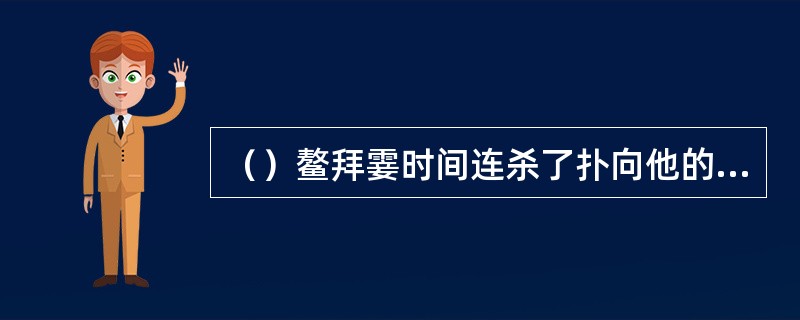 （）鳌拜霎时间连杀了扑向他的...